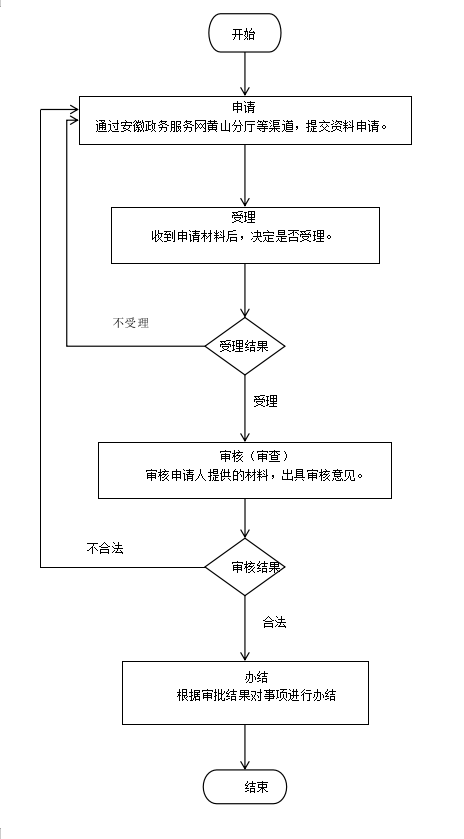 开始

申请
通过安徽政务服务网黄山分厅等渠道，提交资料申请。

受理
收到申请材料后，决定是否受理。

不受理

受理结果

受理

审核（审查）
审核申请人提供的材料，出具审核意见。

不合法

审核结果

合法

办结
根据审批结果对事项进行办结

结束